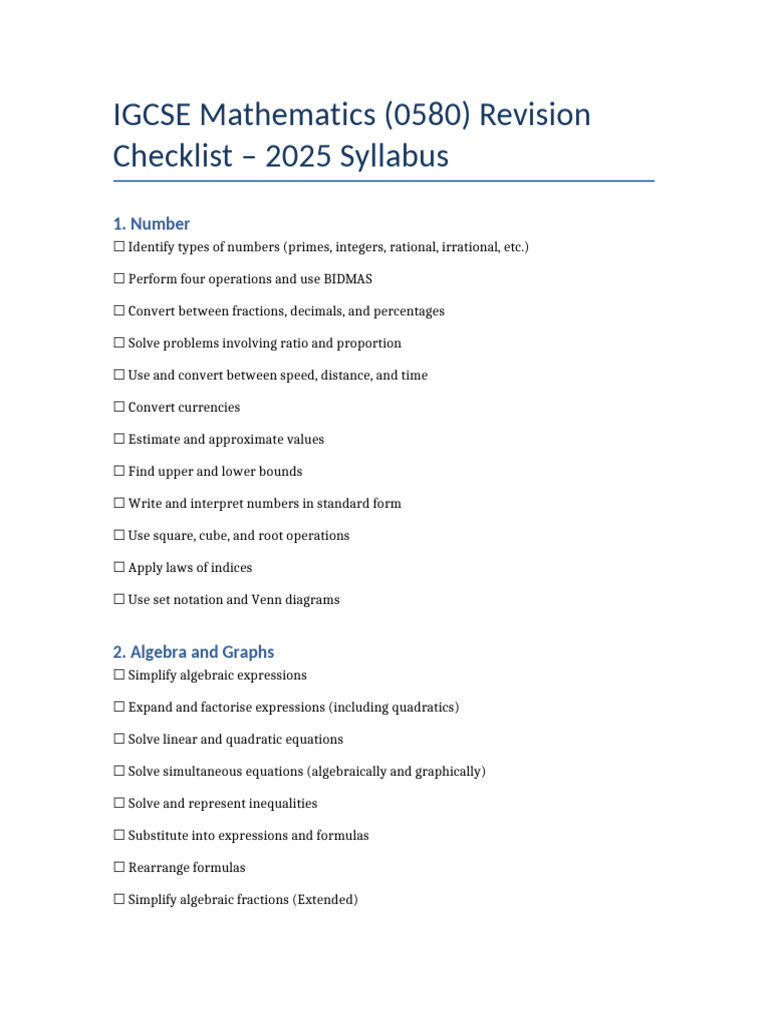 IGCSE Mathematics (0580) Revision Checklist – 2025 Syllabus

1. Number

☐ Identify types of numbers (primes, integers, rational, irrational, etc.)

☐ Perform four operations and use BIDMAS

☐ Convert between fractions, decimals, and percentages

☐ Solve problems involving ratio and proportion

☐ Use and convert between speed, distance, and time

☐ Convert currencies

☐ Estimate and approximate values

☐ Find upper and lower bounds

☐ Write and interpret numbers in standard form

☐ Use square, cube, and root operations

☐ Apply laws of indices

☐ Use set notation and Venn diagrams

2. Algebra and Graphs

☐ Simplify algebraic expressions

☐ Expand and factorise expressions (including quadratics)

☐ Solve linear and quadratic equations

☐ Solve simultaneous equations (algebraically and graphically)

☐ Solve and represent inequalities

☐ Substitute into expressions and formulas

☐ Rearrange formulas

☐ Simplify algebraic fractions (Extended)